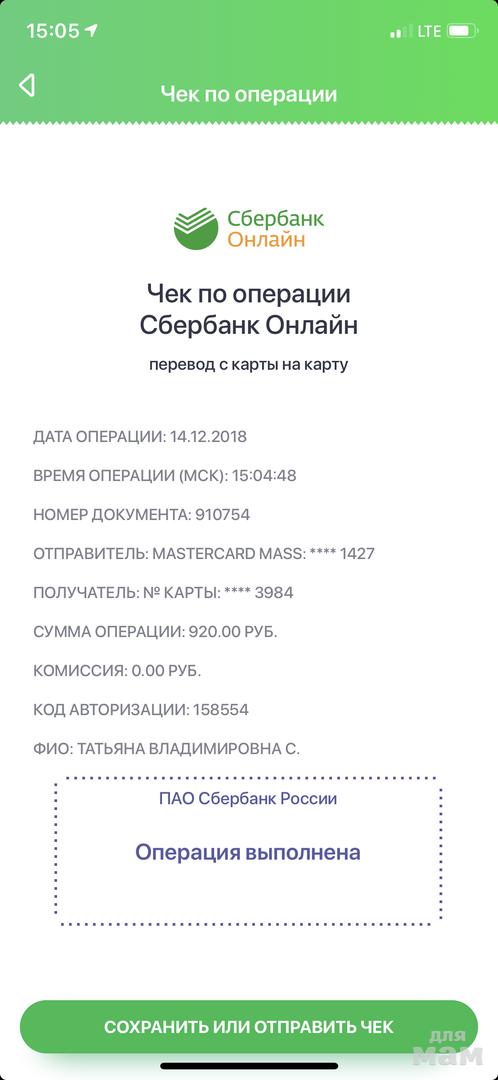 15:05 LTE

Чек по операции

Сбербанк Онлайн

Чек по операции Сбербанк Онлайн

перевод с карты на карту

ДАТА ОПЕРАЦИИ: 14.12.2018

ВРЕМЯ ОПЕРАЦИИ (МСК): 15:04:48

НОМЕР ДОКУМЕНТА: 910754

ОТПРАВИТЕЛЬ: MASTERCARD MASS: **** 1427

ПОЛУЧАТЕЛЬ: № КАРТЫ: **** 3984

СУММА ОПЕРАЦИИ: 920.00 РУБ.

КОМИССИЯ: 0.00 РУБ.

КОД АВТОРИЗАЦИИ: 158554

ФИО: ТАТЬЯНА ВЛАДИМИРОВНА С.

ПАО Сбербанк России

Операция выполнена

СОХРАНИТЬ ИЛИ ОТПРАВИТЬ ЧЕК

для мам